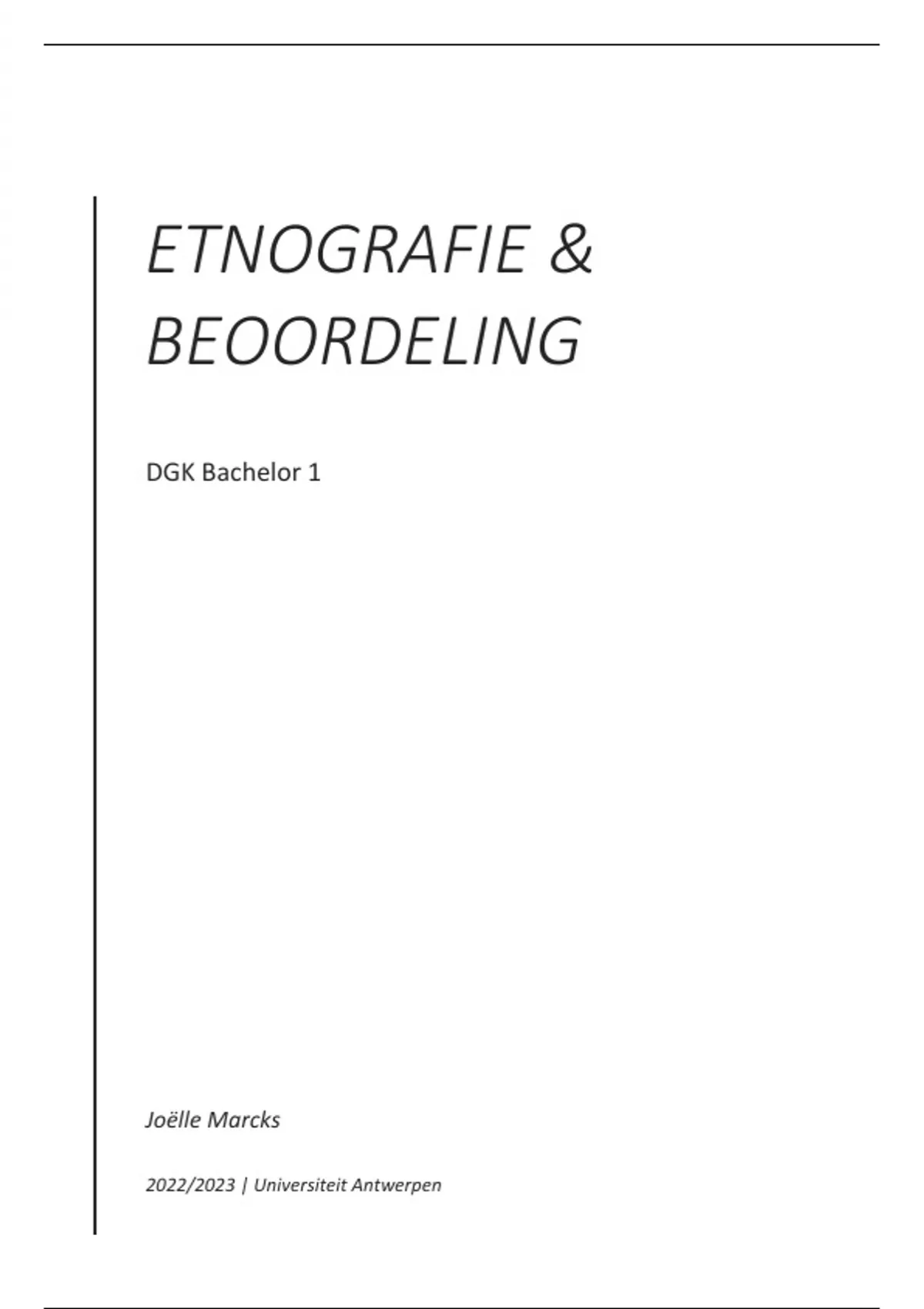 ETNOGRAFIE & BEOORDELING

DGK Bachelor 1

Joëlle Marcks

2022/2023 | Universiteit Antwerpen